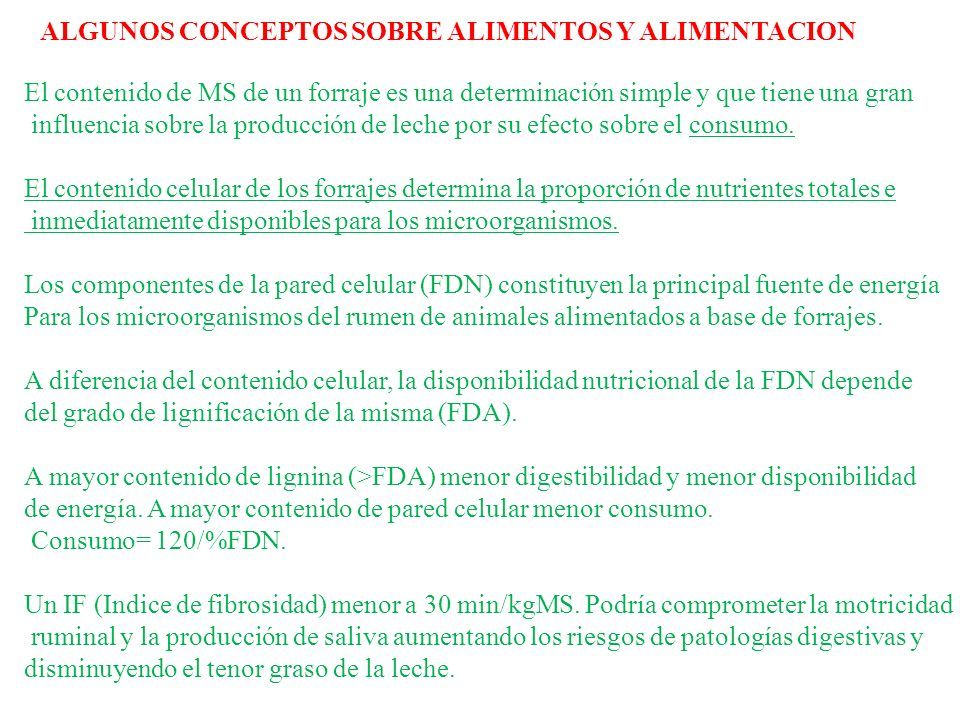 ALGUNOS CONCEPTOS SOBRE ALIMENTOS Y ALIMENTACION

El contenido de MS de un forraje es una determinación simple y que tiene una gran influencia sobre la producción de leche por su efecto sobre el consumo.

El contenido celular de los forrajes determina la proporción de nutrientes totales e inmediatamente disponibles para los microorganismos.

Los componentes de la pared celular (FDN) constituyen la principal fuente de energía Para los microorganismos del rumen de animales alimentados a base de forrajes.

A diferencia del contenido celular, la disponibilidad nutricional de la FDN depende del grado de lignificación de la misma (FDA).

A mayor contenido de lignina (>FDA) menor digestibilidad y menor disponibilidad de energía. A mayor contenido de pared celular menor consumo.
Consumo= 120/%FDN.

Un IF (Indice de fibrosidad) menor a 30 min/kgMS. Podría comprometer la motricidad ruminal y la producción de saliva aumentando los riesgos de patologías digestivas y disminuyendo el tenor graso de la leche.